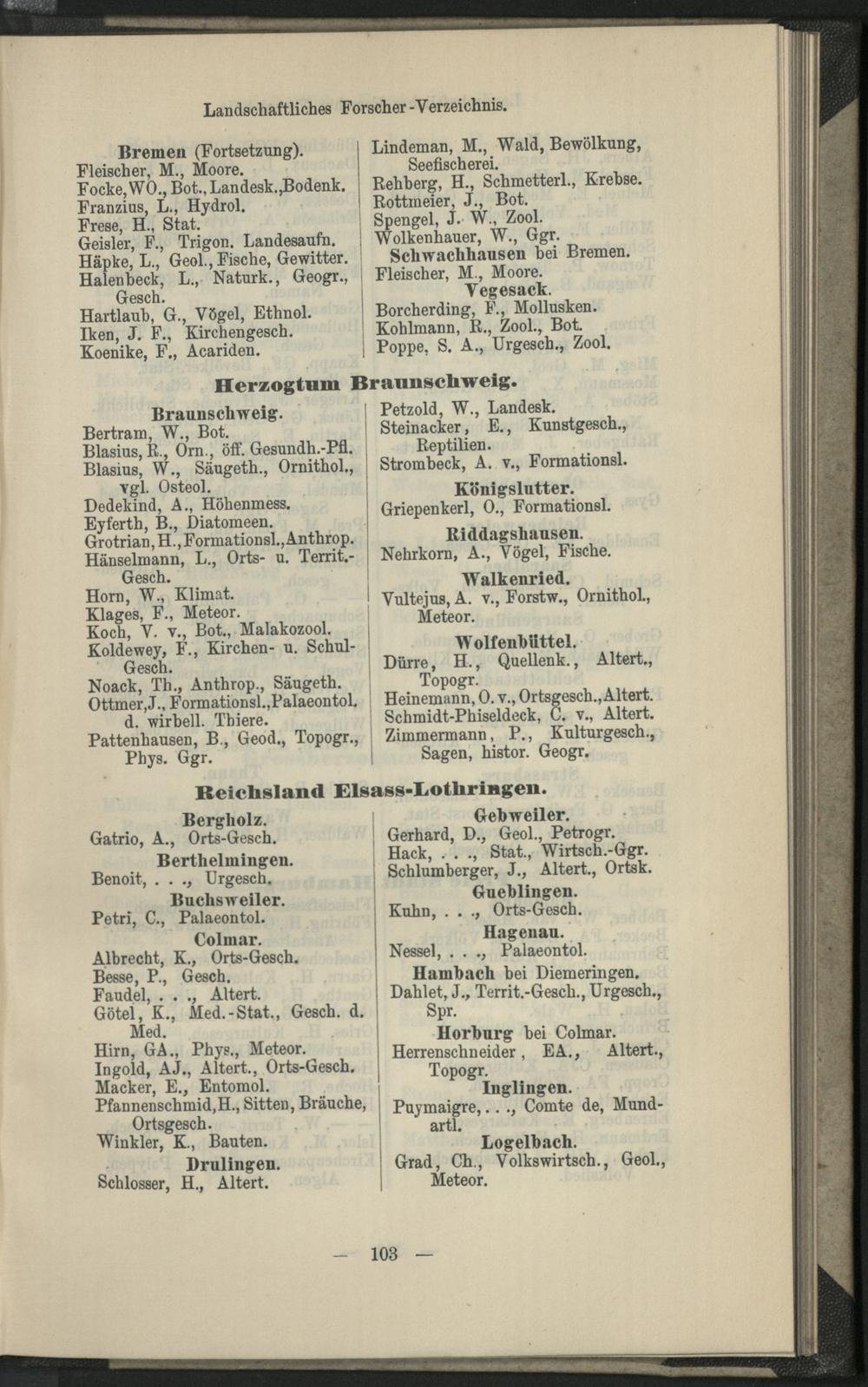 Landschaftliches Forscher-Verzeichnis.

Bremen (Fortsetzung).
Fleischer, M., Moore.
Focke, WO., Bot., Landesk., Bodenk.
Franzius, L., Hydrol.
Frese, H., Stat.
Geisler, F., Trigon. Landesaufn.
Häpke, L., Geol., Fische, Gewitter.
Halenbeck, L., Naturk., Geogr., Gesch.
Hartlaub, G., Vögel, Ethnol.
Iken, J. F., Kirchengesch.
Koenike, F., Acariden.

Lindeman, M., Wald, Bewölkung, Seefischerei.
Rehberg, H., Schmetterl., Krebse.
Rottmeier, J., Bot.
Spengel, J. W., Zool.
Wolkenhauer, W., Ggr.
Schwachhausen bei Bremen.
Fleischer, M., Moore.
Vegesack.
Borcherding, F., Mollusken.
Kohlmann, R., Zool., Bot.
Poppe, S. A., Urgesch., Zool.

Herzogtum Braunschweig.

Braunschweig.
Bertram, W., Bot.
Blasius, R., Orn., öff. Gesundh.-Pfl.
Blasius, W., Säugeth., Ornithol., vgl. Osteol.
Dedekind, A., Höhenmess.
Eyferth, B., Diatomeen.
Grotrian, H., Formationsl., Anthrop.
Hänselmann, L., Orts- u. Territ.-Gesch.
Horn, W., Klimat.
Klages, F., Meteor.
Koch, V. v., Bot., Malakozool.
Koldewey, F., Kirchen- u. Schul-Gesch.
Noack, Th., Anthrop., Säugeth.
Ottmer, J., Formationsl., Palaeontol. d. wirbell. Thiere.
Pattenhausen, B., Geod., Topogr., Phys. Ggr.

Petzold, W., Landesk.
Steinacker, E., Kunstgesch., Reptilien.
Strombeck, A. v., Formationsl.
Königslutter.
Griepenkerl, O., Formationsl.
Riddagshausen.
Nehrkorn, A., Vögel, Fische.
Walkenried.
Vultejus, A. v., Forstw., Ornithol., Meteor.
Wolfenbüttel.
Dürre, H., Quellenk., Altert., Topogr.
Heinemann, O. v., Ortsgesch., Altert.
Schmidt-Phiseldeck, C. v., Altert.
Zimmermann, P., Kulturgesch., Sagen, histor. Geogr.

Reichsland Elsass-Lothringen.

Bergholz.
Gatrio, A., Orts-Gesch.
Berthelmingen.
Benoit, . . ., Urgesch.
Buchsweiler.
Petri, C., Palaeontol.
Colmar.
Albrecht, K., Orts-Gesch.
Besse, P., Gesch.
Faudel, . . ., Altert.
Götel, K., Med.-Stat., Gesch. d. Med.
Hirn, GA., Phys., Meteor.
Ingold, AJ., Altert., Orts-Gesch.
Macker, E., Entomol.
Pfannenschmid, H., Sitten, Bräuche, Ortsgesch.
Winkler, K., Bauten.
Drulingen.
Schlosser, H., Altert.

Gebweiler.
Gerhard, D., Geol., Petrogr.
Hack, . . ., Stat., Wirtsch.-Ggr.
Schlumberger, J., Altert., Ortsk.
Gueblingen.
Kuhn, . . ., Orts-Gesch.
Hagenau.
Nessel, . . ., Palaeontol.
Hambach bei Diemeringen.
Dahlet, J., Territ.-Gesch., Urgesch., Spr.
Horburg bei Colmar.
Herrenschneider, EA., Altert., Topogr.
Inglingen.
Puymaigre, . . ., Comte de, Mundartl.
Logelbach.
Grad, Ch., Volkswirtsch., Geol., Meteor.

— 103 —